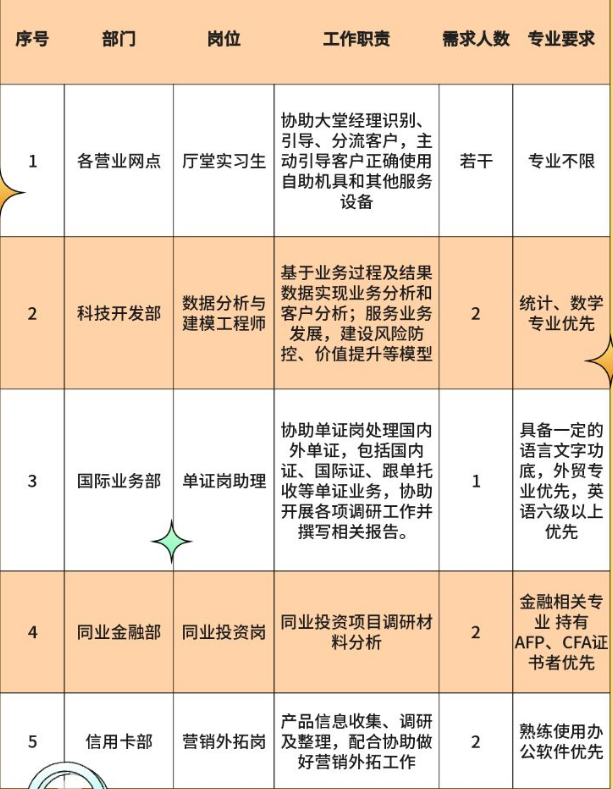 | 序号 | 部门 | 岗位 | 工作职责 | 需求人数 | 专业要求 |
|---|---|---|---|---|---|
| 1 | 各营业网点 | 厅堂实习生 | 协助大堂经理识别、引导、分流客户，主动引导客户正确使用自助机具和其他服务设备 | 若干 | 专业不限 |
| 2 | 科技开发部 | 数据分析与建模工程师 | 基于业务过程及结果数据实现业务分析和客户分析；服务业务发展，建设风险防控、价值提升等模型 | 2 | 统计、数学专业优先 |
| 3 | 国际业务部 | 单证岗助理 | 协助单证岗处理国内外单证，包括国内证、国际证、跟单托收等单证业务，协助开展各项调研工作并撰写相关报告。 | 1 | 具备一定的语言文字功底，外贸专业优先，英语六级以上优先 |
| 4 | 同业金融部 | 同业投资岗 | 同业投资项目调研材料分析 | 2 | 金融相关专业 持有AFP、CFA证书者优先 |
| 5 | 信用卡部 | 营销外拓岗 | 产品信息收集、调研及整理，配合协助做好营销外拓工作 | 2 | 熟练使用办公软件优先 |